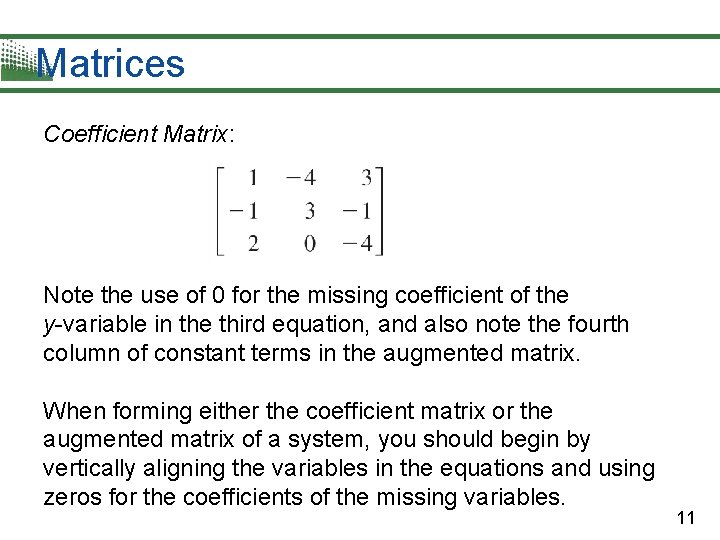 Matrices

Coefficient Matrix:

$\begin{bmatrix} 1 & -4 & 3 \\ -1 & 3 & -1 \\ 2 & 0 & -4 \end{bmatrix}$

Note the use of 0 for the missing coefficient of the y-variable in the third equation, and also note the fourth column of constant terms in the augmented matrix.

When forming either the coefficient matrix or the augmented matrix of a system, you should begin by vertically aligning the variables in the equations and using zeros for the coefficients of the missing variables.

11